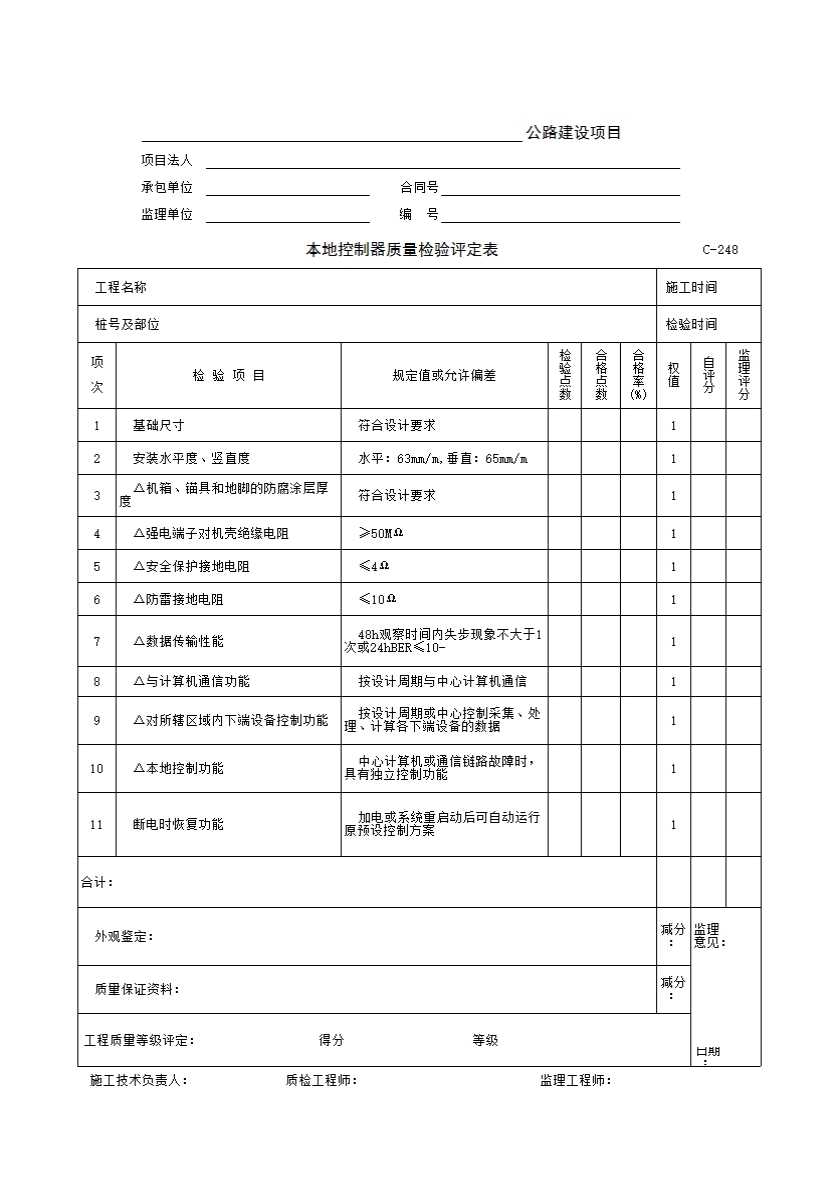 公路建设项目

项目法人

承包单位　　　　合同号

监理单位　　　　编　号

本地控制器质量检验评定表　　C-248

| 工程名称 | | | | | | 施工时间 | | |
|---|---|---|---|---|---|---|---|---|
| 桩号及部位 | | | | | | 检验时间 | | |
| 项次 | 检 验 项 目 | 规定值或允许偏差 | 检验点数 | 合格点数 | 合格率(%) | 权值 | 自评分 | 监理评分 |
| 1 | 基础尺寸 | 符合设计要求 | | | | 1 | | |
| 2 | 安装水平度、竖直度 | 水平：63mm/m,垂直：65mm/m | | | | 1 | | |
| 3 | △机箱、锚具和地脚的防腐涂层厚度 | 符合设计要求 | | | | 1 | | |
| 4 | △强电端子对机壳绝缘电阻 | ≥50MΩ | | | | 1 | | |
| 5 | △安全保护接地电阻 | ≤4Ω | | | | 1 | | |
| 6 | △防雷接地电阻 | ≤10Ω | | | | 1 | | |
| 7 | △数据传输性能 | 48h观察时间内失步现象不大于1次或24hBER≤10- | | | | 1 | | |
| 8 | △与计算机通信功能 | 按设计周期与中心计算机通信 | | | | 1 | | |
| 9 | △对所辖区域内下端设备控制功能 | 按设计周期或中心控制采集、处理、计算各下端设备的数据 | | | | 1 | | |
| 10 | △本地控制功能 | 中心计算机或通信链路故障时，具有独立控制功能 | | | | 1 | | |
| 11 | 断电时恢复功能 | 加电或系统重启动后可自动运行原预设控制方案 | | | | 1 | | |
| 合计： | | | | | | | | |
| 外观鉴定： | | | | | | 减分： | 监理意见： | |
| 质量保证资料： | | | | | | 减分： | | |
| 工程质量等级评定：　得分　等级 | | | | | | | 日期： | |

施工技术负责人：　　质检工程师：　　监理工程师：